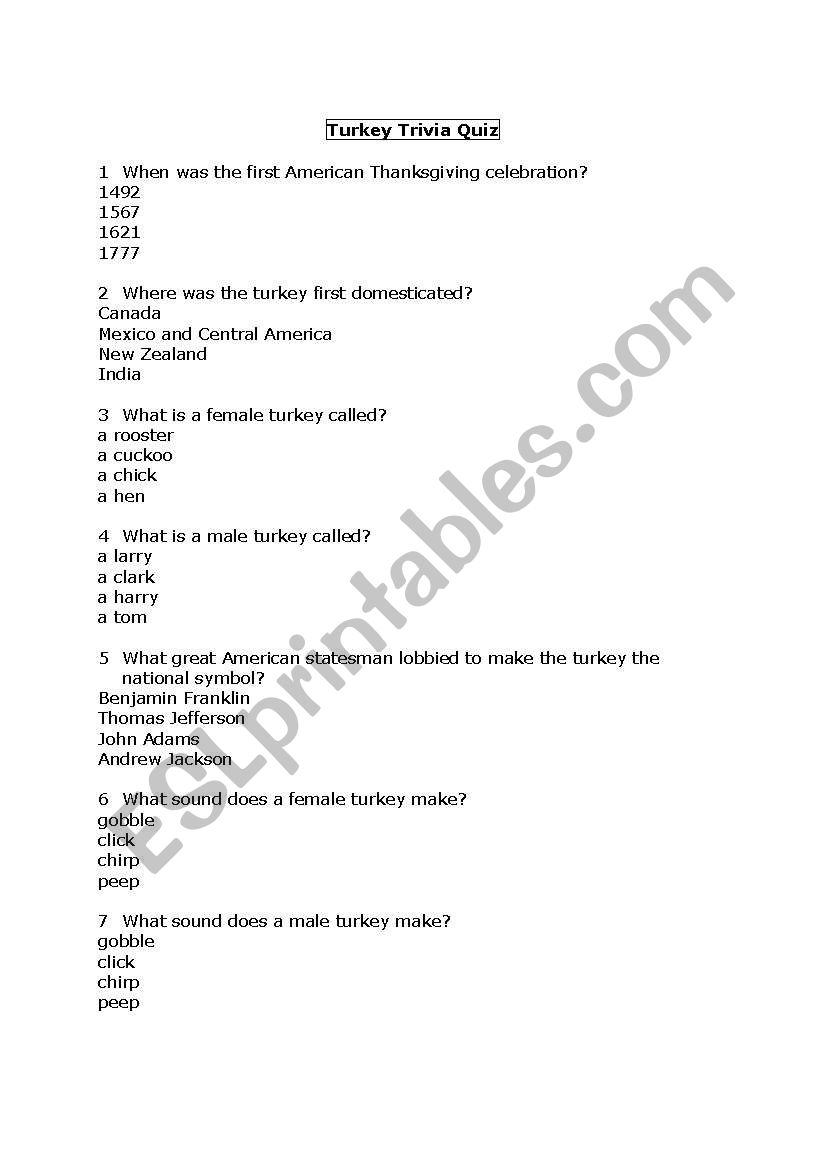 Turkey Trivia Quiz

1 When was the first American Thanksgiving celebration?
1492
1567
1621
1777

2 Where was the turkey first domesticated?
Canada
Mexico and Central America
New Zealand
India

3 What is a female turkey called?
a rooster
a cuckoo
a chick
a hen

4 What is a male turkey called?
a larry
a clark
a harry
a tom

5 What great American statesman lobbied to make the turkey the national symbol?
Benjamin Franklin
Thomas Jefferson
John Adams
Andrew Jackson

6 What sound does a female turkey make?
gobble
click
chirp
peep

7 What sound does a male turkey make?
gobble
click
chirp
peep

ESLprintables.com